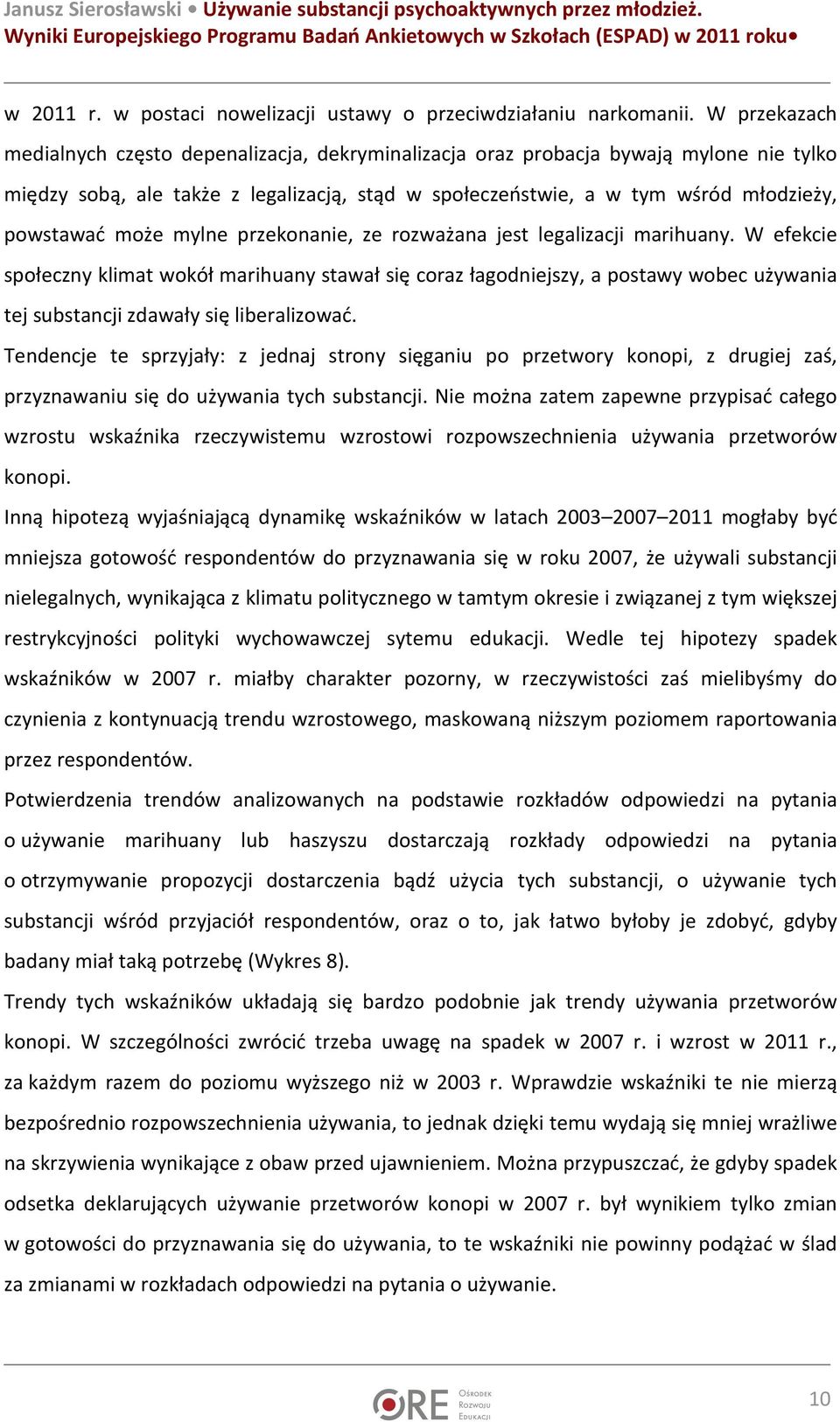 Janusz Sierosławski • Używanie substancji psychoaktywnych przez młodzież. Wyniki Europejskiego Programu Badań Ankietowych w Szkołach (ESPAD) w 2011 roku•

w 2011 r. w postaci nowelizacji ustawy o przeciwdziałaniu narkomanii. W przekazach medialnych często depenalizacja, dekryminalizacja oraz probacja bywają mylone nie tylko między sobą, ale także z legalizacją, stąd w społeczeństwie, a w tym wśród młodzieży, powstawać może mylne przekonanie, ze rozważana jest legalizacji marihuany. W efekcie społeczny klimat wokół marihuany stawał się coraz łagodniejszy, a postawy wobec używania tej substancji zdawały się liberalizować.

Tendencje te sprzyjały: z jednaj strony sięganiu po przetwory konopi, z drugiej zaś, przyznawaniu się do używania tych substancji. Nie można zatem zapewne przypisać całego wzrostu wskaźnika rzeczywistemu wzrostowi rozpowszechnienia używania przetworów konopi.

Inną hipotezą wyjaśniającą dynamikę wskaźników w latach 2003–2007–2011 mogłaby być mniejsza gotowość respondentów do przyznawania się w roku 2007, że używali substancji nielegalnych, wynikająca z klimatu politycznego w tamtym okresie i związanej z tym większej restrykcyjności polityki wychowawczej sytemu edukacji. Wedle tej hipotezy spadek wskaźników w 2007 r. miałby charakter pozorny, w rzeczywistości zaś mielibyśmy do czynienia z kontynuacją trendu wzrostowego, maskowaną niższym poziomem raportowania przez respondentów.

Potwierdzenia trendów analizowanych na podstawie rozkładów odpowiedzi na pytania o używanie marihuany lub haszyszu dostarczają rozkłady odpowiedzi na pytania o otrzymywanie propozycji dostarczenia bądź użycia tych substancji, o używanie tych substancji wśród przyjaciół respondentów, oraz o to, jak łatwo byłoby je zdobyć, gdyby badany miał taką potrzebę (Wykres 8).

Trendy tych wskaźników układają się bardzo podobnie jak trendy używania przetworów konopi. W szczególności zwrócić trzeba uwagę na spadek w 2007 r. i wzrost w 2011 r., za każdym razem do poziomu wyższego niż w 2003 r. Wprawdzie wskaźniki te nie mierzą bezpośrednio rozpowszechnienia używania, to jednak dzięki temu wydają się mniej wrażliwe na skrzywienia wynikające z obaw przed ujawnieniem. Można przypuszczać, że gdyby spadek odsetka deklarujących używanie przetworów konopi w 2007 r. był wynikiem tylko zmian w gotowości do przyznawania się do używania, to te wskaźniki nie powinny podążać w ślad za zmianami w rozkładach odpowiedzi na pytania o używanie.

ORE Ośrodek Rozwoju Edukacji

10